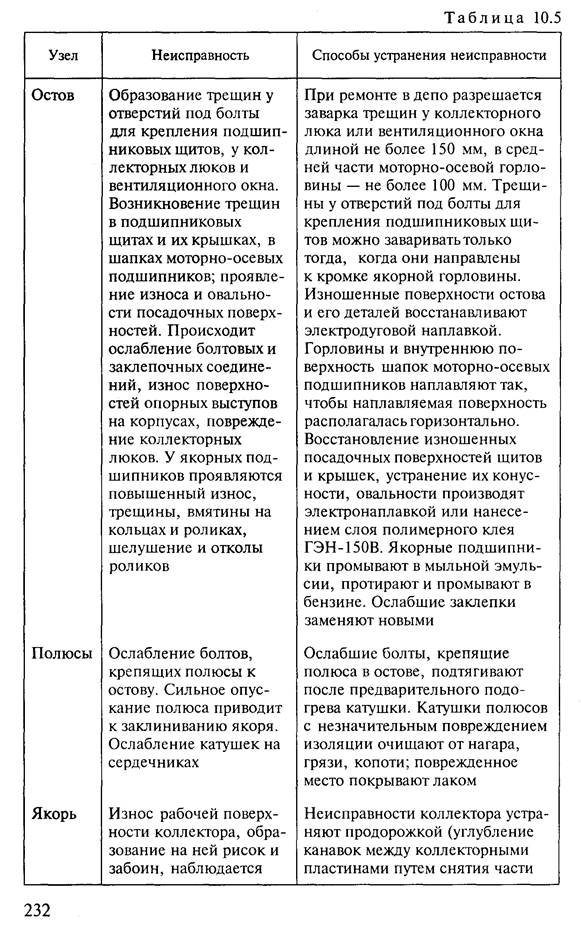 Таблица 10.5

| Узел | Неисправность | Способы устранения неисправности |
|---|---|---|
| Остов | Образование трещин у отверстий под болты для крепления подшипниковых щитов, у коллекторных люков и вентиляционного окна. Возникновение трещин в подшипниковых щитах и их крышках, в шапках моторно-осевых подшипников; проявление износа и овальности посадочных поверхностей. Происходит ослабление болтовых и заклепочных соединений, износ поверхностей опорных выступов на корпусах, повреждение коллекторных люков. У якорных подшипников проявляются повышенный износ, трещины, вмятины на кольцах и роликах, шелушение и отколы роликов | При ремонте в депо разрешается заварка трещин у коллекторного люка или вентиляционного окна длиной не более 150 мм, в средней части моторно-осевой горловины — не более 100 мм. Трещины у отверстий под болты для крепления подшипниковых щитов можно заваривать только тогда, когда они направлены к кромке якорной горловины. Изношенные поверхности остова и его деталей восстанавливают электродуговой наплавкой. Горловины и внутреннюю поверхность шапок моторно-осевых подшипников наплавляют так, чтобы наплавляемая поверхность располагалась горизонтально. Восстановление изношенных посадочных поверхностей щитов и крышек, устранение их конусности, овальности производят электронаплавкой или нанесением слоя полимерного клея ГЭН-150В. Якорные подшипники промывают в мыльной эмульсии, протирают и промывают в бензине. Ослабшие заклепки заменяют новыми |
| Полюсы | Ослабление болтов, крепящих полюсы к остову. Сильное опускание полюса приводит к заклиниванию якоря. Ослабление катушек на сердечниках | Ослабшие болты, крепящие полюса в остове, подтягивают после предварительного подогрева катушки. Катушки полюсов с незначительным повреждением изоляции очищают от нагара, грязи, копоти; поврежденное место покрывают лаком |
| Якорь | Износ рабочей поверхности коллектора, образование на ней рисок и забоин, наблюдается | Неисправности коллектора устраняют продорожкой (углубление канавок между коллекторными пластинами путем снятия части |

232